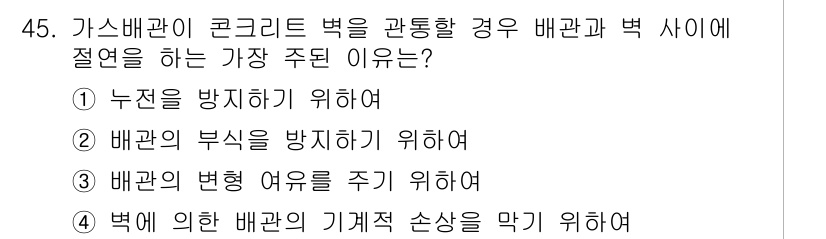 45. 가스배관이 콘크리트 벽을 관통할 경우 배관과 벽 사이에 절연을 하는 가장 주된 이유는?

① 누전을 방지하기 위하여

② 배관의 부식을 방지하기 위하여

③ 배관의 변형 여유를 주기 위하여

④ 벽에 의한 배관의 기계적 손상을 막기 위하여